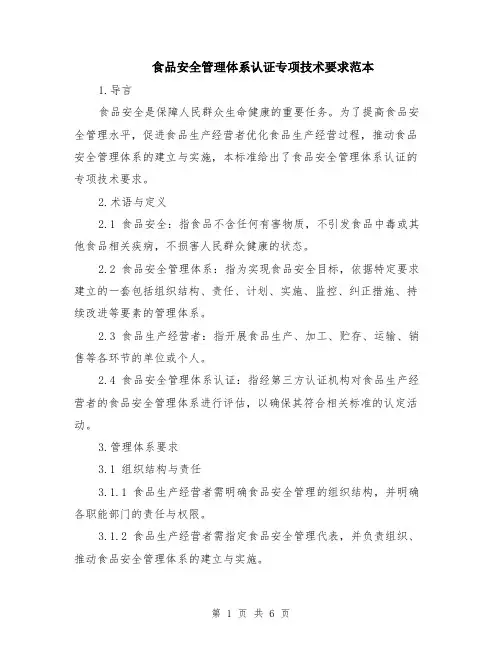 食品安全管理体系认证专项技术要求范本

1.导言

食品安全是保障人民群众生命健康的重要任务。为了提高食品安全管理水平，促进食品生产经营者优化食品生产经营过程，推动食品安全管理体系的建立与实施，本标准给出了食品安全管理体系认证的专项技术要求。

2.术语与定义

2.1 食品安全：指食品不含任何有害物质，不引发食品中毒或其他食品相关疾病，不损害人民群众健康的状态。

2.2 食品安全管理体系：指为实现食品安全目标，依据特定要求建立的一套包括组织结构、责任、计划、实施、监控、纠正措施、持续改进等要素的管理体系。

2.3 食品生产经营者：指开展食品生产、加工、贮存、运输、销售等各环节的单位或个人。

2.4 食品安全管理体系认证：指经第三方认证机构对食品生产经营者的食品安全管理体系进行评估，以确保其符合相关标准的认定活动。

3.管理体系要求

3.1 组织结构与责任

3.1.1 食品生产经营者需明确食品安全管理的组织结构，并明确各职能部门的责任与权限。

3.1.2 食品生产经营者需指定食品安全管理代表，并负责组织、推动食品安全管理体系的建立与实施。

第 1 页 共 6 页